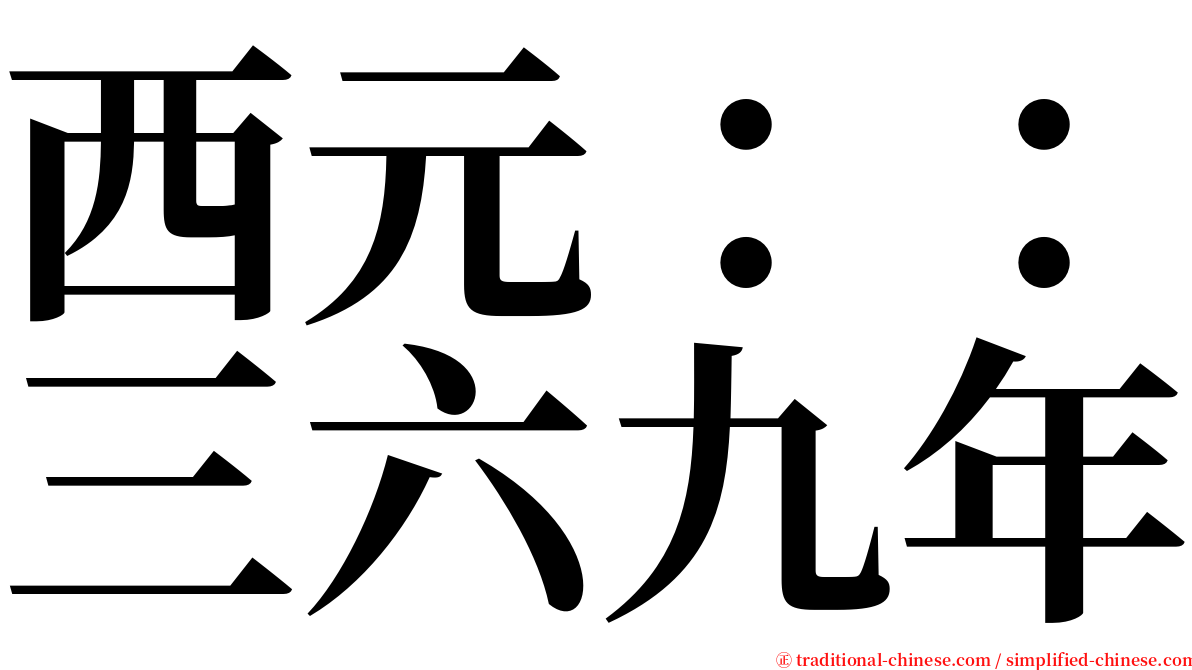 西元：：
三六九年

㊣ traditional-chinese.com / simplified-chinese.com